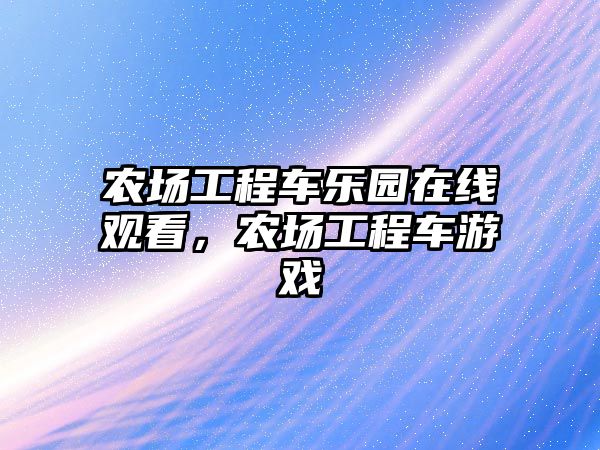 农场工程车乐园在线观看，农场工程车游戏